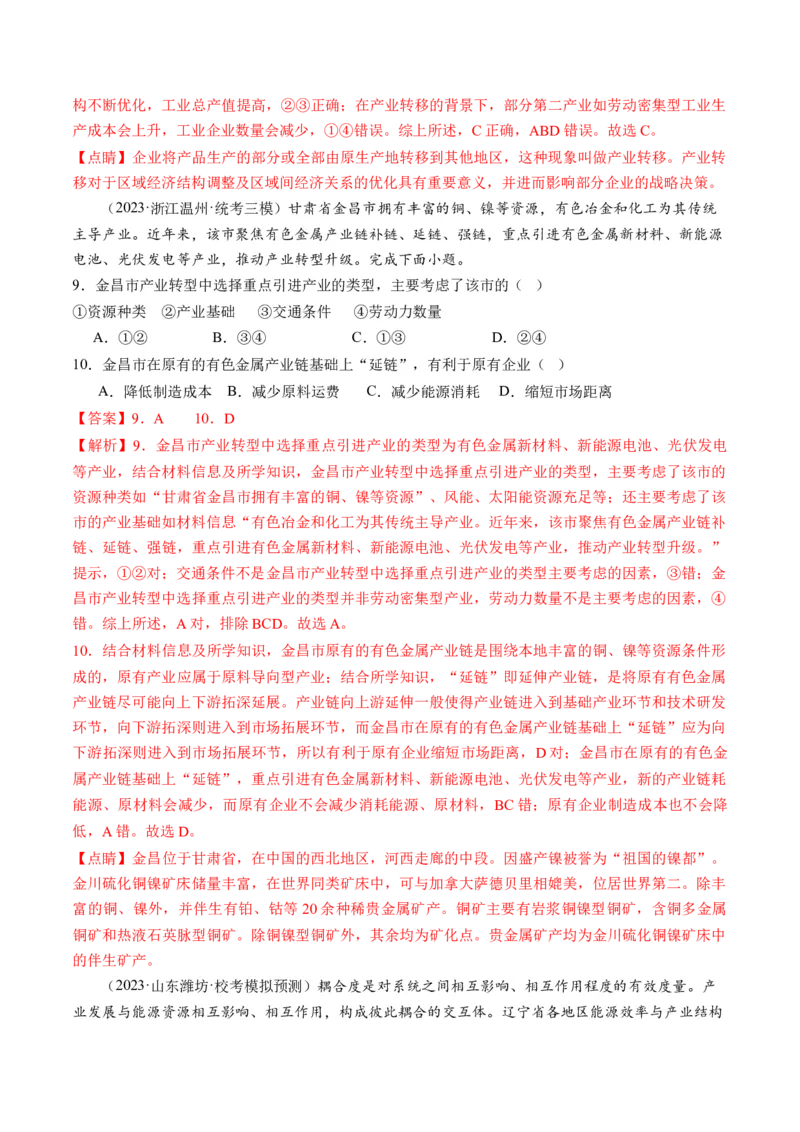 构不断优化，工业总产值提高，②③正确；在产业转移的背景下，部分第二产业如劳动密集型工业生产成本会上升，工业企业数量会减少，①④错误。综上所述，C 正确，ABD 错误。故选 C。

【点睛】企业将产品生产的部分或全部由原生产地转移到其他地区，这种现象叫做产业转移。产业转移对于区域经济结构调整及区域间经济关系的优化具有重要意义，并进而影响部分企业的战略决策。

（2023·浙江温州·统考三模）甘肃省金昌市拥有丰富的铜、镍等资源，有色冶金和化工为其传统主导产业。近年来，该市聚焦有色金属产业链补链、延链、强链，重点引进有色金属新材料、新能源电池、光伏发电等产业，推动产业转型升级。完成下面小题。

9．金昌市产业转型中选择重点引进产业的类型，主要考虑了该市的（ ）

①资源种类 ②产业基础 ③交通条件 ④劳动力数量

A．①② B．③④ C．①③ D．②④

10．金昌市在原有的有色金属产业链基础上“延链”，有利于原有企业（ ）

A．降低制造成本 B．减少原料运费 C．减少能源消耗 D．缩短市场距离

【答案】9．A 10．D

【解析】9．金昌市产业转型中选择重点引进产业的类型为有色金属新材料、新能源电池、光伏发电等产业，结合材料信息及所学知识，金昌市产业转型中选择重点引进产业的类型，主要考虑了该市的资源种类如“甘肃省金昌市拥有丰富的铜、镍等资源”、风能、太阳能资源充足等；还主要考虑了该市的产业基础如材料信息“有色冶金和化工为其传统主导产业。近年来，该市聚焦有色金属产业链补链、延链、强链，重点引进有色金属新材料、新能源电池、光伏发电等产业，推动产业转型升级。”提示，①②对；交通条件不是金昌市产业转型中选择重点引进产业的类型主要考虑的因素，③错；金昌市产业转型中选择重点引进产业的类型并非劳动密集型产业，劳动力数量不是主要考虑的因素，④错。综上所述，A 对，排除 BCD。故选 A。

10．结合材料信息及所学知识，金昌市原有的有色金属产业链是围绕本地丰富的铜、镍等资源条件形成的，原有产业应属于原料导向型产业；结合所学知识，“延链”即延伸产业链，是将原有有色金属产业链尽可能向上下游拓深延展。产业链向上游延伸一般使得产业链进入到基础产业环节和技术研发环节，向下游拓深则进入到市场拓展环节，而金昌市在原有的有色金属产业链基础上“延链”应为向下游拓深则进入到市场拓展环节，所以有利于原有企业缩短市场距离，D 对；金昌市在原有的有色金属产业链基础上“延链”，重点引进有色金属新材料、新能源电池、光伏发电等产业，新的产业链耗能源、原材料会减少，而原有企业不会减少消耗能源、原材料，BC 错；原有企业制造成本也不会降低，A 错。故选 D。

【点睛】金昌位于甘肃省，在中国的西北地区，河西走廊的中段。因盛产镍被誉为“祖国的镍都”。金川硫化铜镍矿床储量丰富，在世界同类矿床中，可与加拿大萨德贝里相媲美，位居世界第二。除丰富的铜、镍外，并伴生有铂、钴等 20 余种稀贵金属矿产。铜矿主要有岩浆铜镍型铜矿，含铜多金属铜矿和热液石英脉型铜矿。除铜镍型铜矿外，其余均为矿化点。贵金属矿产均为金川硫化铜镍矿床中的伴生矿产。

（2023·山东潍坊·校考模拟预测）耦合度是对系统之间相互影响、相互作用程度的有效度量。产业发展与能源资源相互影响、相互作用，构成彼此耦合的交互体。辽宁省各地区能源效率与产业结构